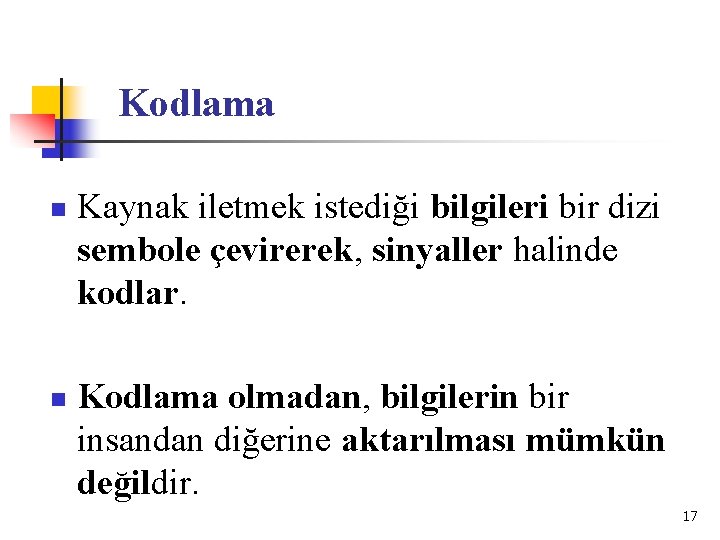 Kodlama

• Kaynak iletmek istediği bilgileri bir dizi sembole çevirerek, sinyaller halinde kodlar.

• Kodlama olmadan, bilgilerin bir insandan diğerine aktarılması mümkün değildir.

17